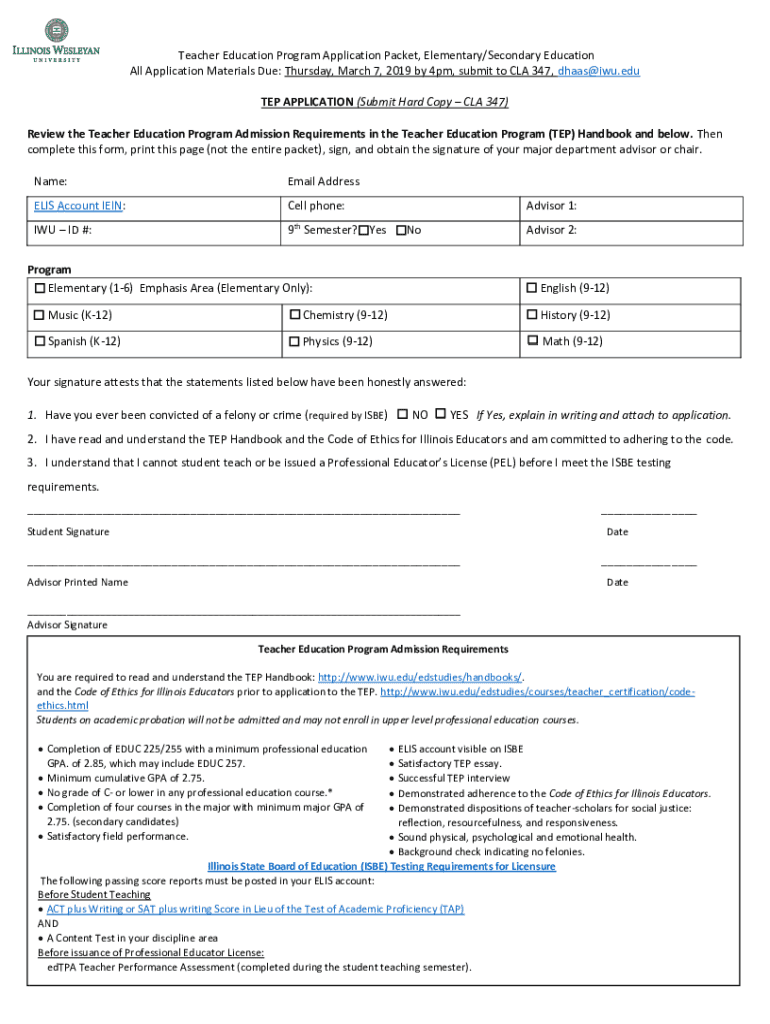 ILLINOIS WESLEYAN UNIVERSITY

Teacher Education Program Application Packet, Elementary/Secondary Education
All Application Materials Due: Thursday, March 7, 2019 by 4pm, submit to CLA 347, dhaas@iwu.edu

TEP APPLICATION (Submit Hard Copy – CLA 347)

Review the Teacher Education Program Admission Requirements in the Teacher Education Program (TEP) Handbook and below. Then complete this form, print this page (not the entire packet), sign, and obtain the signature of your major department advisor or chair.

| Name: | Email Address | |
|---|---|---|
| ELIS Account IEIN: | Cell phone: | Advisor 1: |
| IWU – ID #: | $9^{th}$ Semester? ☐Yes ☐No | Advisor 2: |

Program

| ☐ Elementary (1-6) Emphasis Area (Elementary Only): | | ☐ English (9-12) |
|---|---|---|
| ☐ Music (K-12) | ☐ Chemistry (9-12) | ☐ History (9-12) |
| ☐ Spanish (K-12) | ☐ Physics (9-12) | ☐ Math (9-12) |

Your signature attests that the statements listed below have been honestly answered:

1. Have you ever been convicted of a felony or crime (required by ISBE) ☐ NO ☐ YES If Yes, explain in writing and attach to application.
2. I have read and understand the TEP Handbook and the Code of Ethics for Illinois Educators and am committed to adhering to the code.
3. I understand that I cannot student teach or be issued a Professional Educator's License (PEL) before I meet the ISBE testing requirements.

Student Signature Date

Advisor Printed Name Date

Advisor Signature

Teacher Education Program Admission Requirements

You are required to read and understand the TEP Handbook: http://www.iwu.edu/edstudies/handbooks/.
and the Code of Ethics for Illinois Educators prior to application to the TEP. http://www.iwu.edu/edstudies/courses/teacher_certification/code-ethics.html
Students on academic probation will not be admitted and may not enroll in upper level professional education courses.

• Completion of EDUC 225/255 with a minimum professional education GPA. of 2.85, which may include EDUC 257.
• Minimum cumulative GPA of 2.75.
• No grade of C- or lower in any professional education course.*
• Completion of four courses in the major with minimum major GPA of 2.75. (secondary candidates)
• Satisfactory field performance.

• ELIS account visible on ISBE
• Satisfactory TEP essay.
• Successful TEP interview
• Demonstrated adherence to the Code of Ethics for Illinois Educators.
• Demonstrated dispositions of teacher-scholars for social justice: reflection, resourcefulness, and responsiveness.
• Sound physical, psychological and emotional health.
• Background check indicating no felonies.

Illinois State Board of Education (ISBE) Testing Requirements for Licensure
The following passing score reports must be posted in your ELIS account:
Before Student Teaching
• ACT plus Writing or SAT plus writing Score in Lieu of the Test of Academic Proficiency (TAP)
AND
• A Content Test in your discipline area
Before issuance of Professional Educator License:
edTPA Teacher Performance Assessment (completed during the student teaching semester).